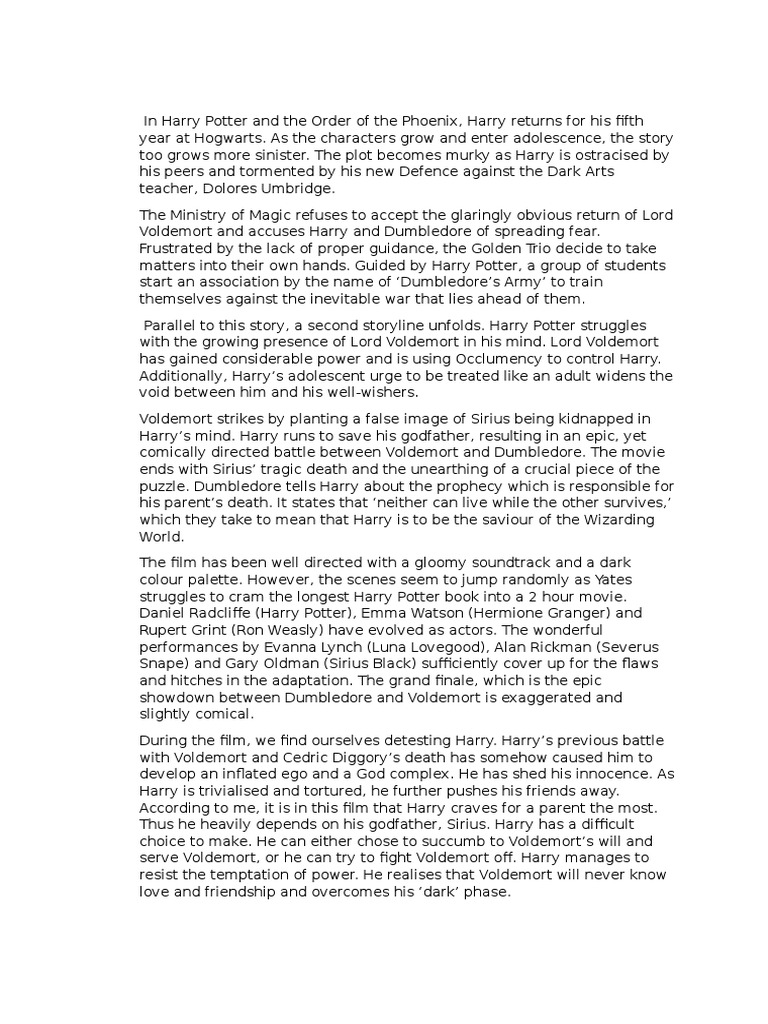 In Harry Potter and the Order of the Phoenix, Harry returns for his fifth year at Hogwarts. As the characters grow and enter adolescence, the story too grows more sinister. The plot becomes murky as Harry is ostracised by his peers and tormented by his new Defence against the Dark Arts teacher, Dolores Umbridge.

The Ministry of Magic refuses to accept the glaringly obvious return of Lord Voldemort and accuses Harry and Dumbledore of spreading fear. Frustrated by the lack of proper guidance, the Golden Trio decide to take matters into their own hands. Guided by Harry Potter, a group of students start an association by the name of 'Dumbledore's Army' to train themselves against the inevitable war that lies ahead of them.

Parallel to this story, a second storyline unfolds. Harry Potter struggles with the growing presence of Lord Voldemort in his mind. Lord Voldemort has gained considerable power and is using Occlumency to control Harry. Additionally, Harry's adolescent urge to be treated like an adult widens the void between him and his well-wishers.

Voldemort strikes by planting a false image of Sirius being kidnapped in Harry's mind. Harry runs to save his godfather, resulting in an epic, yet comically directed battle between Voldemort and Dumbledore. The movie ends with Sirius' tragic death and the unearthing of a crucial piece of the puzzle. Dumbledore tells Harry about the prophecy which is responsible for his parent's death. It states that 'neither can live while the other survives,' which they take to mean that Harry is to be the saviour of the Wizarding World.

The film has been well directed with a gloomy soundtrack and a dark colour palette. However, the scenes seem to jump randomly as Yates struggles to cram the longest Harry Potter book into a 2 hour movie. Daniel Radcliffe (Harry Potter), Emma Watson (Hermione Granger) and Rupert Grint (Ron Weasly) have evolved as actors. The wonderful performances by Evanna Lynch (Luna Lovegood), Alan Rickman (Severus Snape) and Gary Oldman (Sirius Black) sufficiently cover up for the flaws and hitches in the adaptation. The grand finale, which is the epic showdown between Dumbledore and Voldemort is exaggerated and slightly comical.

During the film, we find ourselves detesting Harry. Harry's previous battle with Voldemort and Cedric Diggory's death has somehow caused him to develop an inflated ego and a God complex. He has shed his innocence. As Harry is trivialised and tortured, he further pushes his friends away. According to me, it is in this film that Harry craves for a parent the most. Thus he heavily depends on his godfather, Sirius. Harry has a difficult choice to make. He can either chose to succumb to Voldemort's will and serve Voldemort, or he can try to fight Voldemort off. Harry manages to resist the temptation of power. He realises that Voldemort will never know love and friendship and overcomes his 'dark' phase.